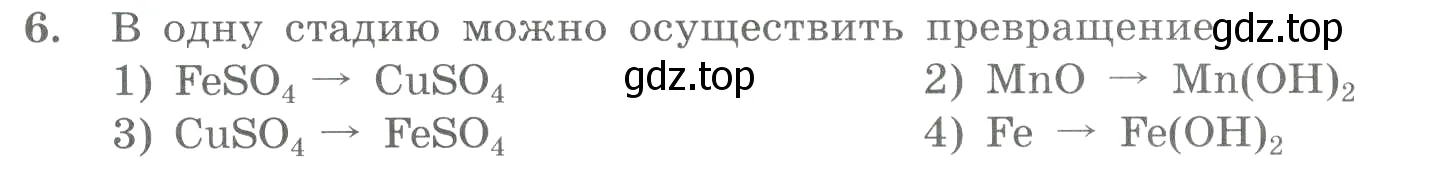 6. В одну стадию можно осуществить превращение gdz.top

1) $FeSO_4 \rightarrow CuSO_4$ gdz.top 2) $MnO \rightarrow Mn(OH)_2$

3) $CuSO_4 \rightarrow FeSO_4$ 4) $Fe \rightarrow Fe(OH)_2$